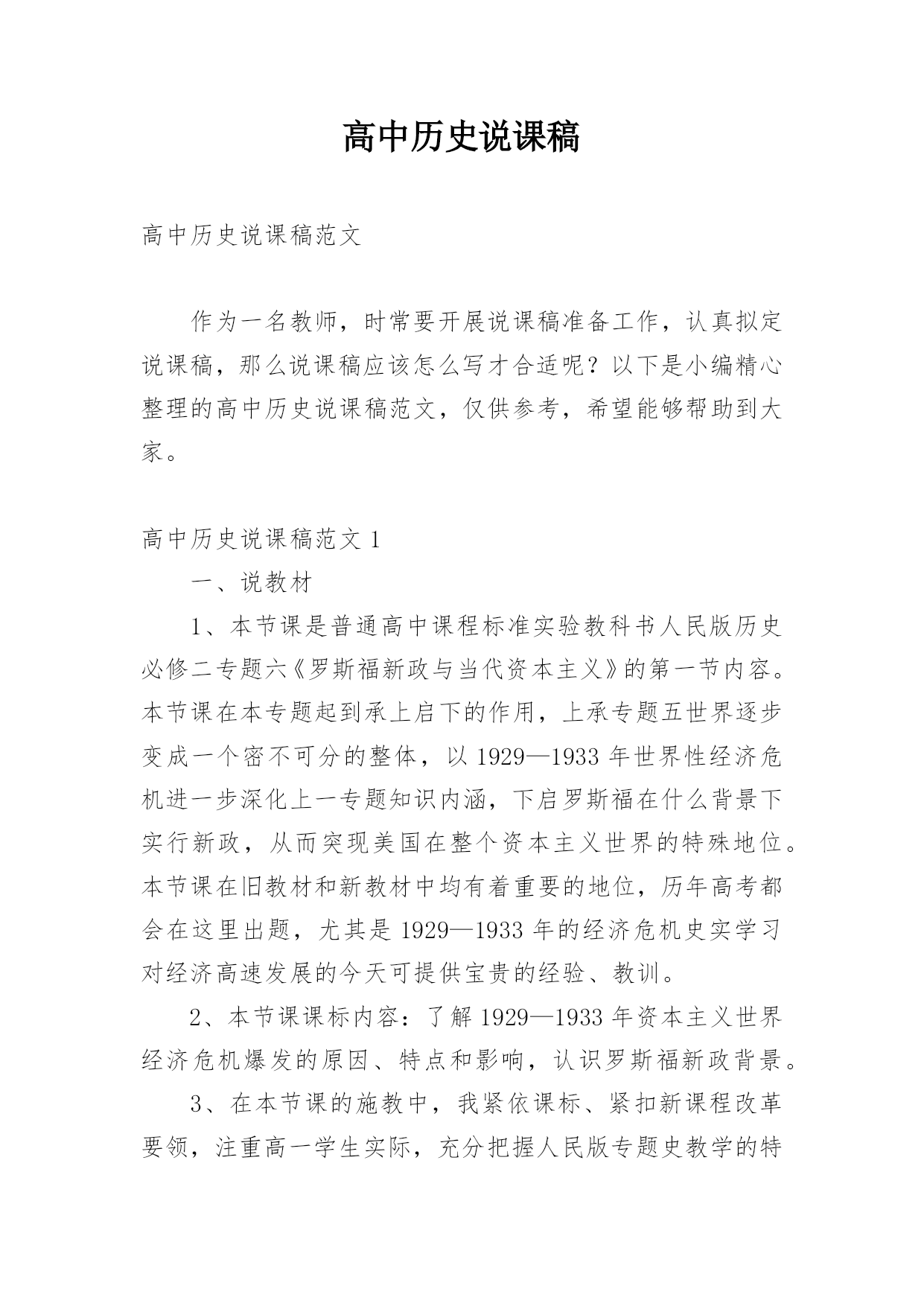 高中历史说课稿

高中历史说课稿范文

作为一名教师，时常要开展说课稿准备工作，认真拟定说课稿，那么说课稿应该怎么写才合适呢？以下是小编精心整理的高中历史说课稿范文，仅供参考，希望能够帮助到大家。

高中历史说课稿范文 1

一、说教材

1、本节课是普通高中课程标准实验教科书人民版历史必修二专题六《罗斯福新政与当代资本主义》的第一节内容。本节课在本专题起到承上启下的作用，上承专题五世界逐步变成一个密不可分的整体，以 1929—1933 年世界性经济危机进一步深化上一专题知识内涵，下启罗斯福在什么背景下实行新政，从而突现美国在整个资本主义世界的特殊地位。本节课在旧教材和新教材中均有着重要的地位，历年高考都会在这里出题，尤其是 1929—1933 年的经济危机史实学习对经济高速发展的今天可提供宝贵的经验、教训。

2、本节课课标内容：了解 1929—1933 年资本主义世界经济危机爆发的原因、特点和影响，认识罗斯福新政背景。

3、在本节课的施教中，我紧依课标、紧扣新课程改革要领，注重高一学生实际，充分把握人民版专题史教学的特